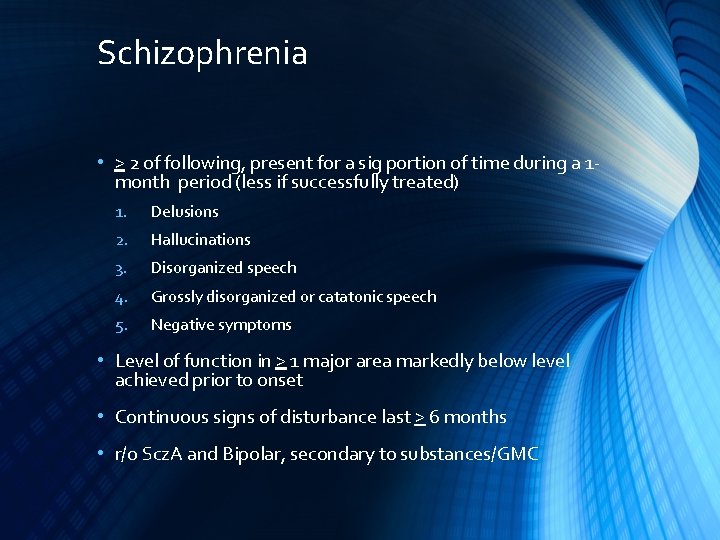 Schizophrenia

• $\geq$ 2 of following, present for a sig portion of time during a 1-month period (less if successfully treated)

1. Delusions
2. Hallucinations
3. Disorganized speech
4. Grossly disorganized or catatonic speech
5. Negative symptoms

• Level of function in $\geq$ 1 major area markedly below level achieved prior to onset

• Continuous signs of disturbance last $\geq$ 6 months

• r/o SczA and Bipolar, secondary to substances/GMC